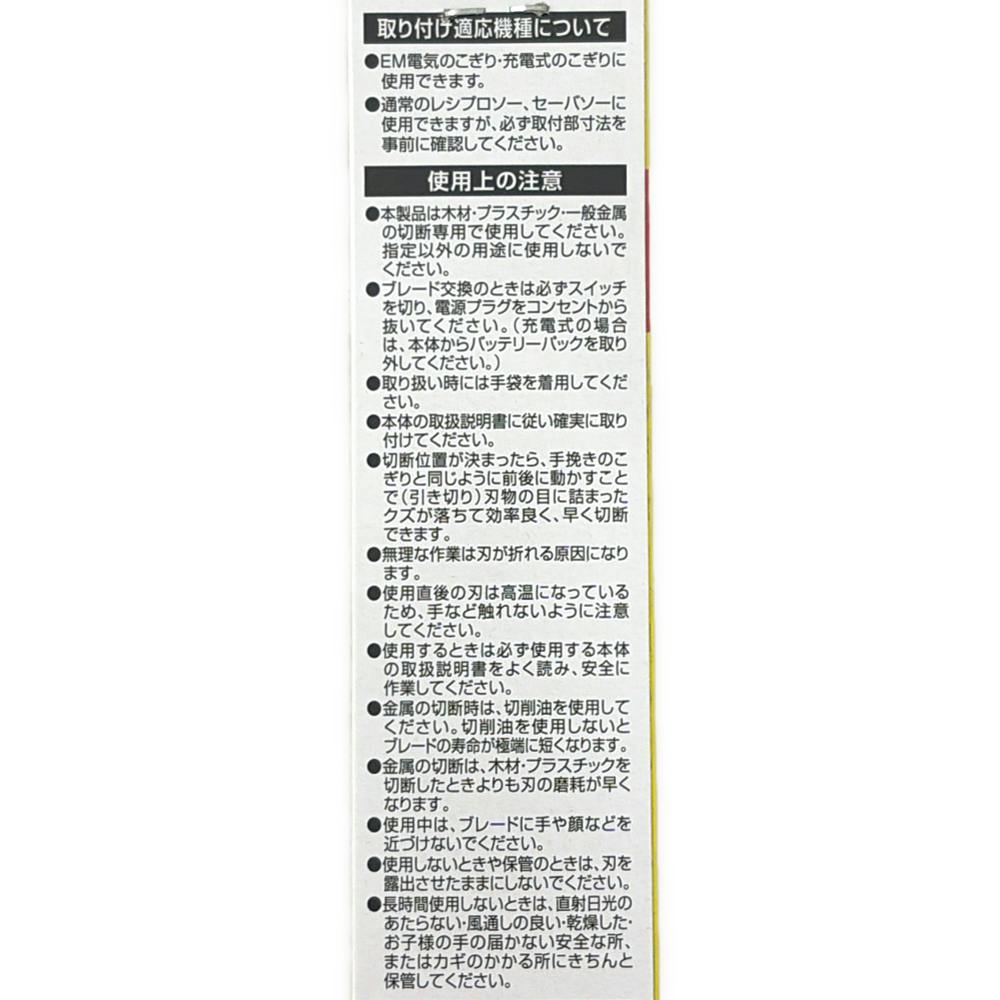 取り付け適応機種について

●EM電気のこぎり・充電式のこぎりに使用できます。

●通常のレシプロソー、セーバソーに使用できますが、必ず取付部寸法を事前に確認してください。

使用上の注意

●本製品は木材・プラスチック・一般金属の切断専用で使用してください。指定以外の用途に使用しないでください。

●ブレード交換のときは必ずスイッチを切り、電源プラグをコンセントから抜いてください。(充電式の場合は、本体からバッテリーパックを取り外してください。)

●取り扱い時には手袋を着用してください。

●本体の取扱説明書に従い確実に取り付けてください。

●切断位置が決まったら、手挽きのこぎりと同じように前後に動かすことで(引き切り)刃物の目に詰まったクズが落ちて効率良く、早く切断できます。

●無理な作業は刃が折れる原因になります。

●使用直後の刃は高温になっているため、手など触れないように注意してください。

●使用するときは必ず使用する本体の取扱説明書をよく読み、安全に作業してください。

●金属の切断時は、切削油を使用してください。切削油を使用しないとブレードの寿命が極端に短くなります。

●金属の切断は、木材・プラスチックを切断したときよりも刃の磨耗が早くなります。

●使用中は、ブレードに手や顔などを近づけないでください。

●使用しないときや保管のときは、刃を露出させたままにしないでください。

●長時間使用しないときは、直射日光のあたらない・風通しの良い・乾燥した・お子様の手の届かない安全な所、またはカギのかかる所にきちんと保管してください。